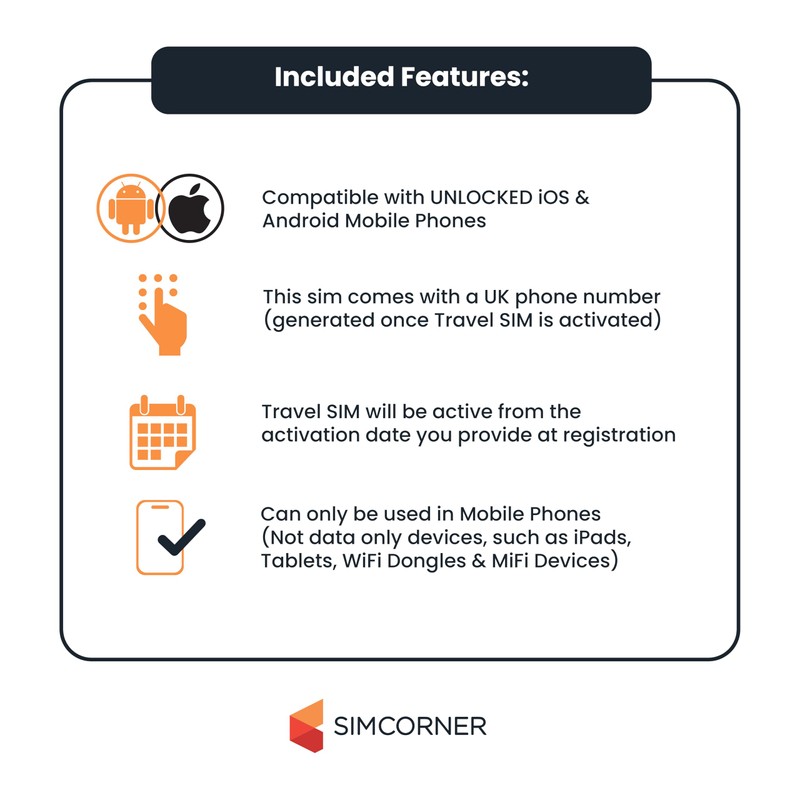 Included Features:

Compatible with UNLOCKED iOS & Android Mobile Phones

This sim comes with a UK phone number (generated once Travel SIM is activated)

Travel SIM will be active from the activation date you provide at registration

Can only be used in Mobile Phones (Not data only devices, such as iPads, Tablets, WiFi Dongles & MiFi Devices)

SIMCORNER